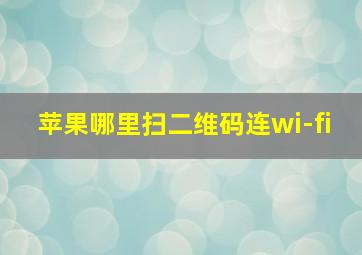 苹果哪里扫二维码连wi-fi